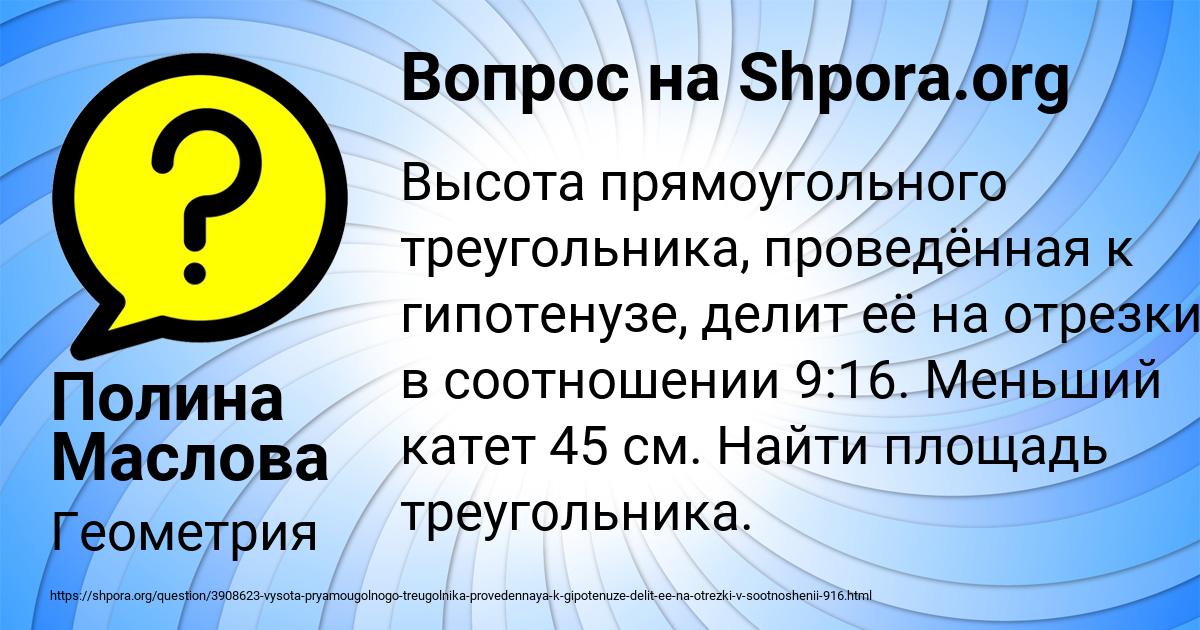 Вопрос на Shpora.org

Высота прямоугольного треугольника, проведённая к гипотенузе, делит её на отрезки в соотношении 9:16. Меньший катет 45 см. Найти площадь треугольника.

Полина Маслова

Геометрия

https://shpora.org/question/3908623-vysota-pryamougolnogo-treugolnika-provedennaya-k-gipotenuze-delit-ee-na-otrezki-v-sootnoshenii-916.html